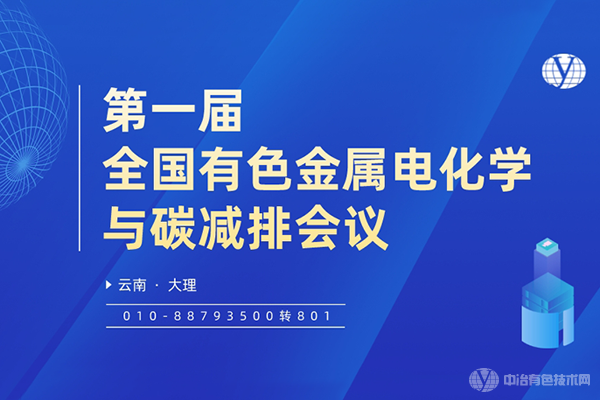 第一届
全国有色金属电化学
与碳减排会议

云南 · 大理

010-88793500转801

中冶有色技术网